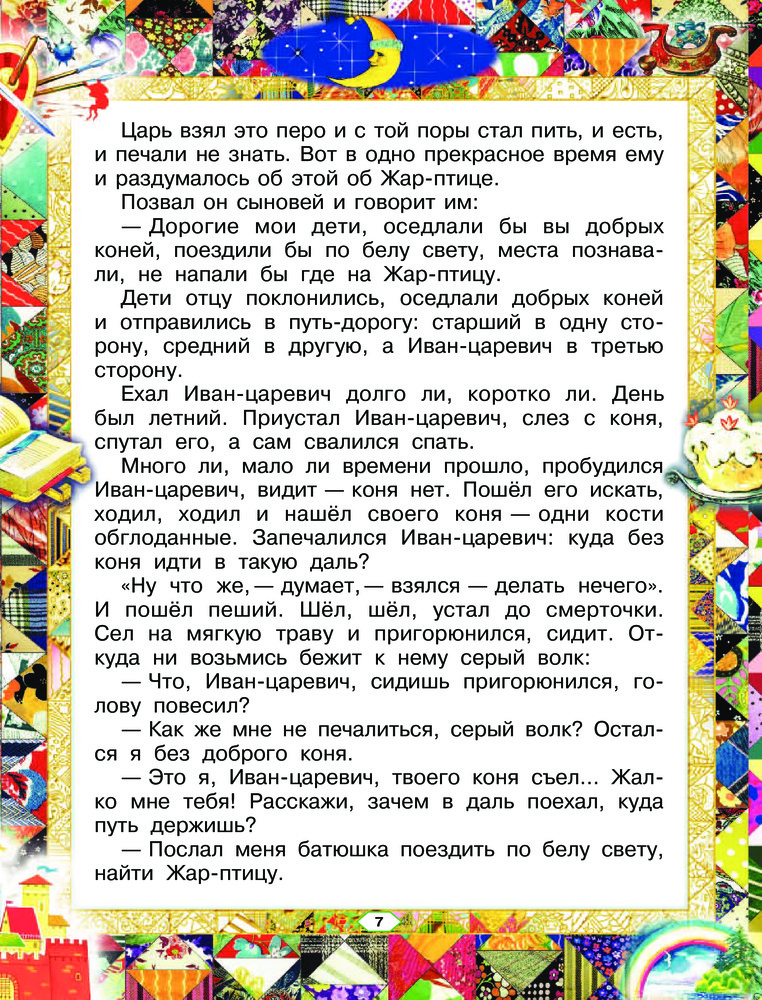 Царь взял это перо и с той поры стал пить, и есть, и печали не знать. Вот в одно прекрасное время ему и раздумалось об этой об Жар-птице.

Позвал он сыновей и говорит им:

— Дорогие мои дети, оседлали бы вы добрых коней, поездили бы по белу свету, места познавали, не напали бы где на Жар-птицу.

Дети отцу поклонились, оседлали добрых коней и отправились в путь-дорогу: старший в одну сторону, средний в другую, а Иван-царевич в третью сторону.

Ехал Иван-царевич долго ли, коротко ли. День был летний. Приустал Иван-царевич, слез с коня, спутал его, а сам свалился спать.

Много ли, мало ли времени прошло, пробудился Иван-царевич, видит — коня нет. Пошёл его искать, ходил, ходил и нашёл своего коня — одни кости обглоданные. Запечалился Иван-царевич: куда без коня идти в такую даль?

«Ну что же, — думает, — взялся — делать нечего». И пошёл пеший. Шёл, шёл, устал до смерточки. Сел на мягкую траву и пригорюнился, сидит. Откуда ни возьмись бежит к нему серый волк:

— Что, Иван-царевич, сидишь пригорюнился, голову повесил?

— Как же мне не печалиться, серый волк? Остался я без доброго коня.

— Это я, Иван-царевич, твоего коня съел... Жалко мне тебя! Расскажи, зачем в даль поехал, куда путь держишь?

— Послал меня батюшка поездить по белу свету, найти Жар-птицу.

7